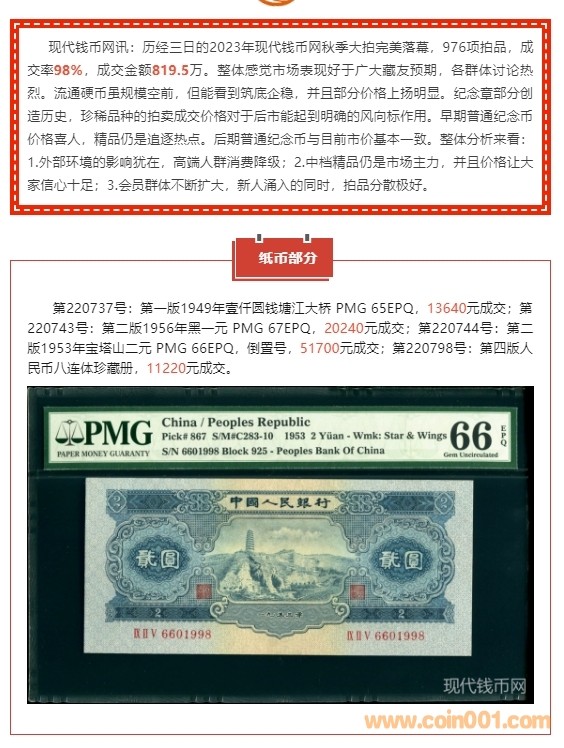 现代钱币网讯：历经三日的2023年现代钱币网秋季大拍完美落幕，976项拍品，成交率98%，成交金额819.5万。整体感觉市场表现好于广大藏友预期，各群体讨论热烈。流通硬币虽规模空前，但能看到筑底企稳，并且部分价格上扬明显。纪念章部分创造历史，珍稀品种的拍卖成交价格对于后市能起到明确的风向标作用。早期普通纪念币价格喜人，精品仍是追逐热点。后期普通纪念币与目前市价基本一致。整体分析来看：1.外部环境的影响犹在，高端人群消费降级；2.中档精品仍是市场主力，并且价格让大家信心十足；3.会员群体不断扩大，新人涌入的同时，拍品分散极好。

纸币部分

第220737号：第一版1949年壹仟圆钱塘江大桥 PMG 65EPQ，13640元成交；第220743号：第二版1956年黑一元 PMG 67EPQ，20240元成交；第220744号：第二版1953年宝塔山二元 PMG 66EPQ，倒置号，51700元成交；第220798号：第四版人民币八连体珍藏册，11220元成交。

PMG
PAPER MONEY GUARANTY
China / Peoples Republic
Pick# 867 S/M#C283-10 1953 2 Yüan - Wmk: Star & Wings
S/N 6601998 Block 925 - Peoples Bank Of China
66 EPQ
Gem Uncirculated

中國人民銀行
貳圓
貳圓
2
2
一九五三年
IX II V 6601998
IX II V 6601998

现代钱币网
www.coin001.com